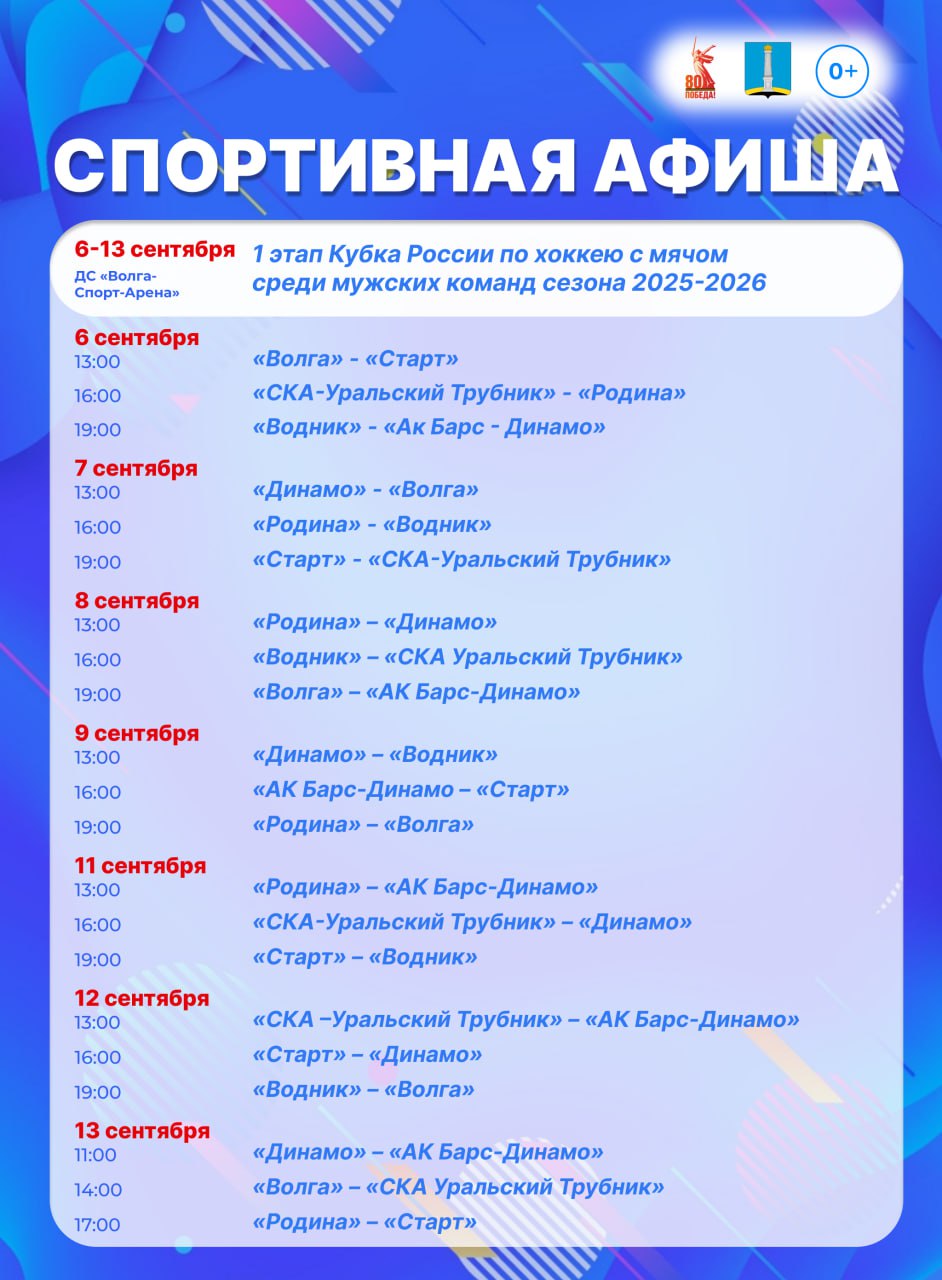 80 ПОБЕДА!

0+

СПОРТИВНАЯ АФИША

6-13 сентября
ДС «Волга-Спорт-Арена»

1 этап Кубка России по хоккею с мячом среди мужских команд сезона 2025-2026

6 сентября
13:00 «Волга» - «Старт»
16:00 «СКА-Уральский Трубник» - «Родина»
19:00 «Водник» - «Ак Барс - Динамо»

7 сентября
13:00 «Динамо» - «Волга»
16:00 «Родина» - «Водник»
19:00 «Старт» - «СКА-Уральский Трубник»

8 сентября
13:00 «Родина» – «Динамо»
16:00 «Водник» – «СКА Уральский Трубник»
19:00 «Волга» – «АК Барс-Динамо»

9 сентября
13:00 «Динамо» – «Водник»
16:00 «АК Барс-Динамо – «Старт»
19:00 «Родина» – «Волга»

11 сентября
13:00 «Родина» – «АК Барс-Динамо»
16:00 «СКА-Уральский Трубник» – «Динамо»
19:00 «Старт» – «Водник»

12 сентября
13:00 «СКА –Уральский Трубник» – «АК Барс-Динамо»
16:00 «Старт» – «Динамо»
19:00 «Водник» – «Волга»

13 сентября
11:00 «Динамо» – «АК Барс-Динамо»
14:00 «Волга» – «СКА Уральский Трубник»
17:00 «Родина» – «Старт»